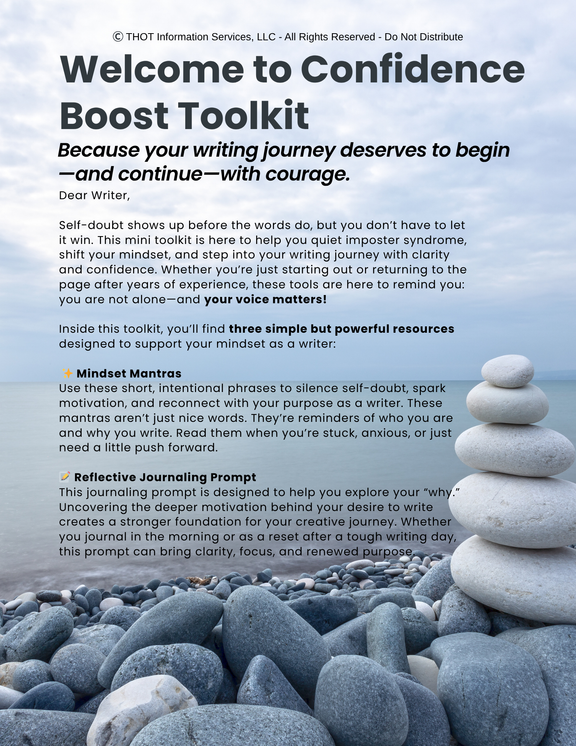 © THOT Information Services, LLC - All Rights Reserved - Do Not Distribute

Welcome to Confidence Boost Toolkit

Because your writing journey deserves to begin—and continue—with courage.

Dear Writer,

Self-doubt shows up before the words do, but you don't have to let it win. This mini toolkit is here to help you quiet imposter syndrome, shift your mindset, and step into your writing journey with clarity and confidence. Whether you're just starting out or returning to the page after years of experience, these tools are here to remind you: you are not alone—and your voice matters!

Inside this toolkit, you'll find three simple but powerful resources designed to support your mindset as a writer:

✨ Mindset Mantras
Use these short, intentional phrases to silence self-doubt, spark motivation, and reconnect with your purpose as a writer. These mantras aren't just nice words. They're reminders of who you are and why you write. Read them when you're stuck, anxious, or just need a little push forward.

📝 Reflective Journaling Prompt
This journaling prompt is designed to help you explore your "why." Uncovering the deeper motivation behind your desire to write creates a stronger foundation for your creative journey. Whether you journal in the morning or as a reset after a tough writing day, this prompt can bring clarity, focus, and renewed purpose.